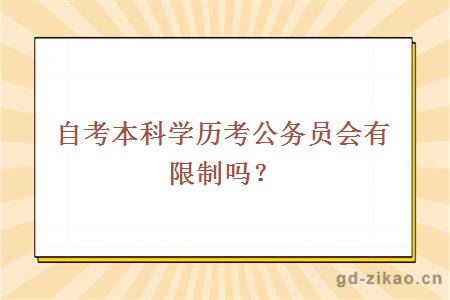 自考本科学历考公务员会有限制吗？

gd-zikao.cn